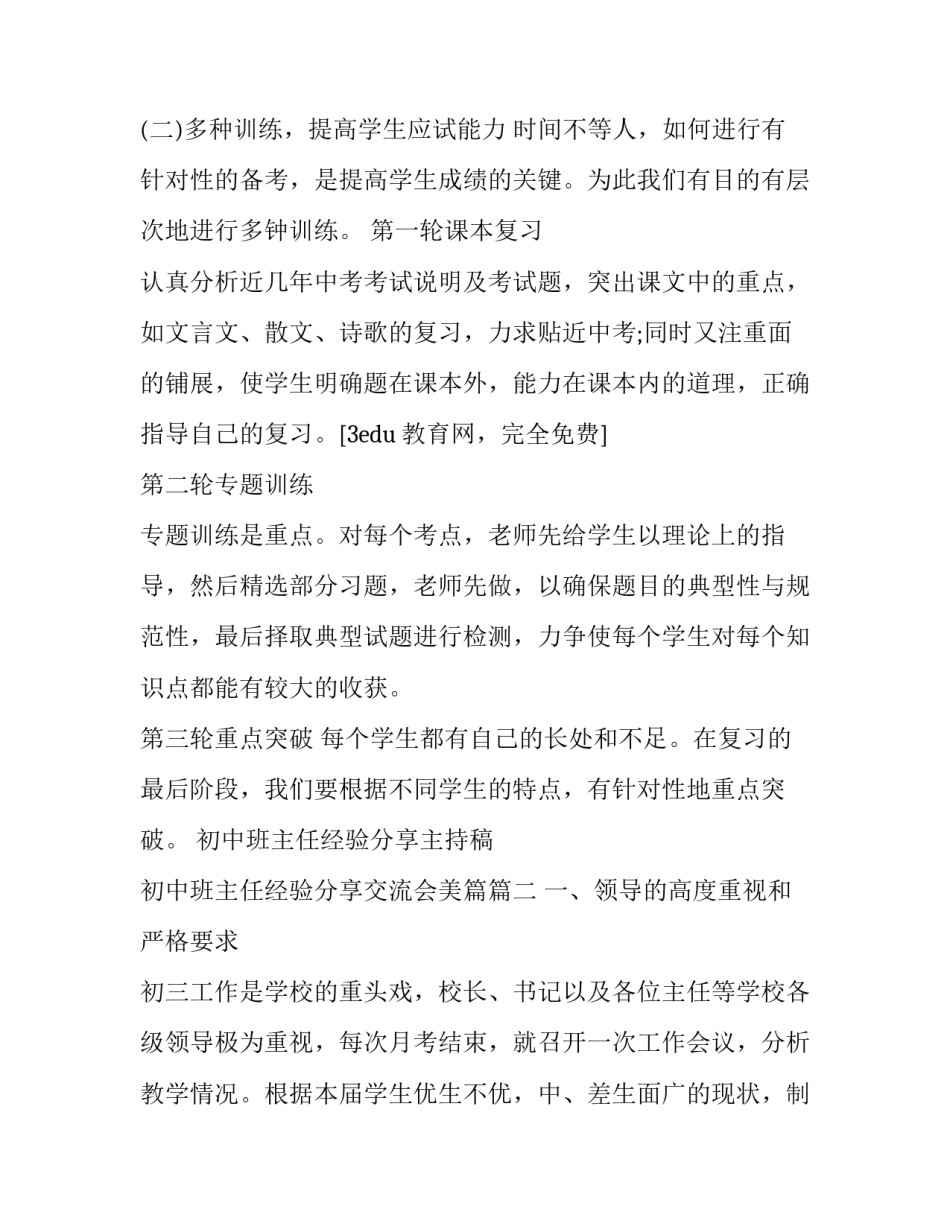 (二)多种训练，提高学生应试能力 时间不等人，如何进行有针对性的备考，是提高学生成绩的关键。为此我们有目的有层次地进行多钟训练。 第一轮课本复习

认真分析近几年中考考试说明及考试题，突出课文中的重点，如文言文、散文、诗歌的复习，力求贴近中考;同时又注重面的铺展，使学生明确题在课本外，能力在课本内的道理，正确指导自己的复习。[3edu 教育网，完全免费]

第二轮专题训练

专题训练是重点。对每个考点，老师先给学生以理论上的指导，然后精选部分习题，老师先做，以确保题目的典型性与规范性，最后择取典型试题进行检测，力争使每个学生对每个知识点都能有较大的收获。

第三轮重点突破 每个学生都有自己的长处和不足。在复习的最后阶段，我们要根据不同学生的特点，有针对性地重点突破。 初中班主任经验分享主持稿

初中班主任经验分享交流会美篇篇二 一、领导的高度重视和严格要求

初三工作是学校的重头戏，校长、书记以及各位主任等学校各级领导极为重视，每次月考结束，就召开一次工作会议，分析教学情况。根据本届学生优生不优，中、差生面广的现状，制